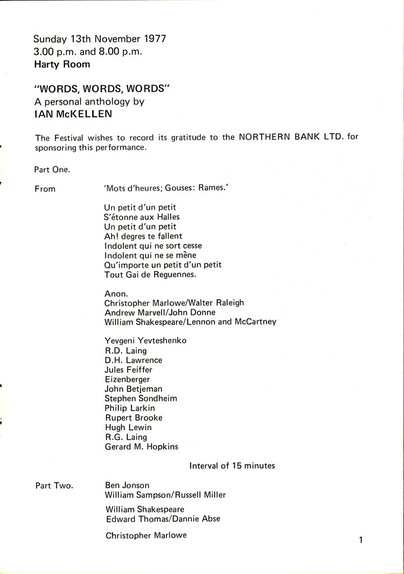 Sunday 13th November 1977
3.00 p.m. and 8.00 p.m.
Harty Room

"WORDS, WORDS, WORDS"
A personal anthology by
IAN McKELLEN

The Festival wishes to record its gratitude to the NORTHERN BANK LTD. for sponsoring this performance.

Part One.

From

'Mots d'heures; Gouses: Rames.'

Un petit d'un petit
S'étonne aux Halles
Un petit d'un petit
Ah! degres te fallent
Indolent qui ne sort cesse
Indolent qui ne se mène
Qu'importe un petit d'un petit
Tout Gai de Reguennes.

Anon.
Christopher Marlowe/Walter Raleigh
Andrew Marvell/John Donne
William Shakespeare/Lennon and McCartney

Yevgeni Yevteshenko
R.D. Laing
D.H. Lawrence
Jules Feiffer
Eizenberger
John Betjeman
Stephen Sondheim
Philip Larkin
Rupert Brooke
Hugh Lewin
R.G. Laing
Gerard M. Hopkins

Interval of 15 minutes

Part Two.

Ben Jonson
William Sampson/Russell Miller

William Shakespeare
Edward Thomas/Dannie Abse

Christopher Marlowe

1